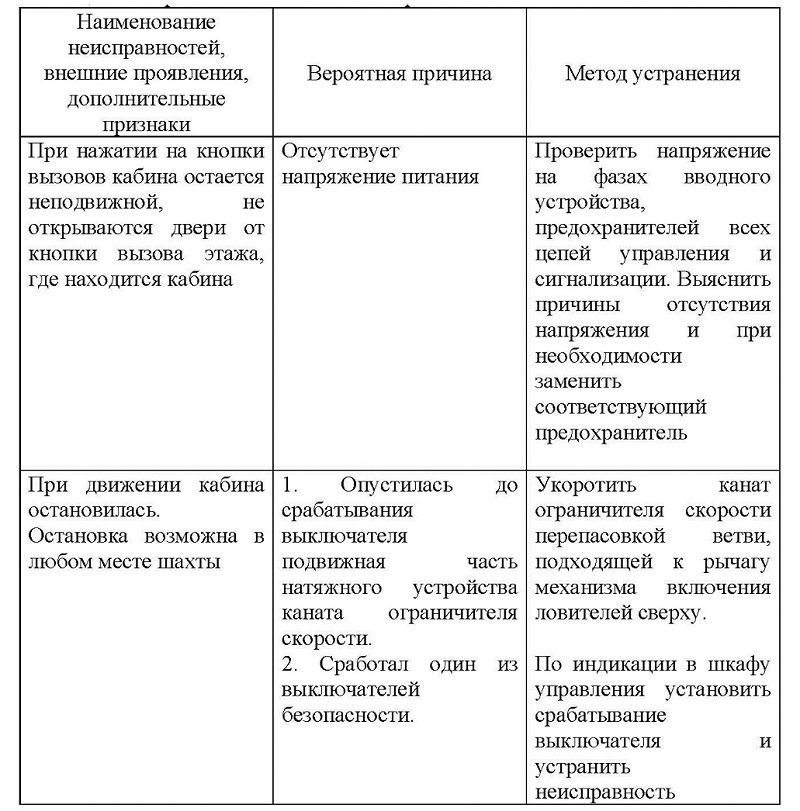 | Наименование неисправностей, внешние проявления, дополнительные признаки | Вероятная причина | Метод устранения |
|---|---|---|
| При нажатии на кнопки вызовов кабина остается неподвижной, не открываются двери от кнопки вызова этажа, где находится кабина | Отсутствует напряжение питания | Проверить напряжение на фазах вводного устройства, предохранителей всех цепей управления и сигнализации. Выяснить причины отсутствия напряжения и при необходимости заменить соответствующий предохранитель |
| При движении кабина остановилась. Остановка возможна в любом месте шахты | 1. Опустилась до срабатывания выключателя подвижная часть натяжного устройства каната ограничителя скорости. 2. Сработал один из выключателей безопасности. | Укоротить канат ограничителя скорости перепасовкой ветви, подходящей к рычагу механизма включения ловителей сверху. По индикации в шкафу управления установить срабатывание выключателя и устранить неисправность |